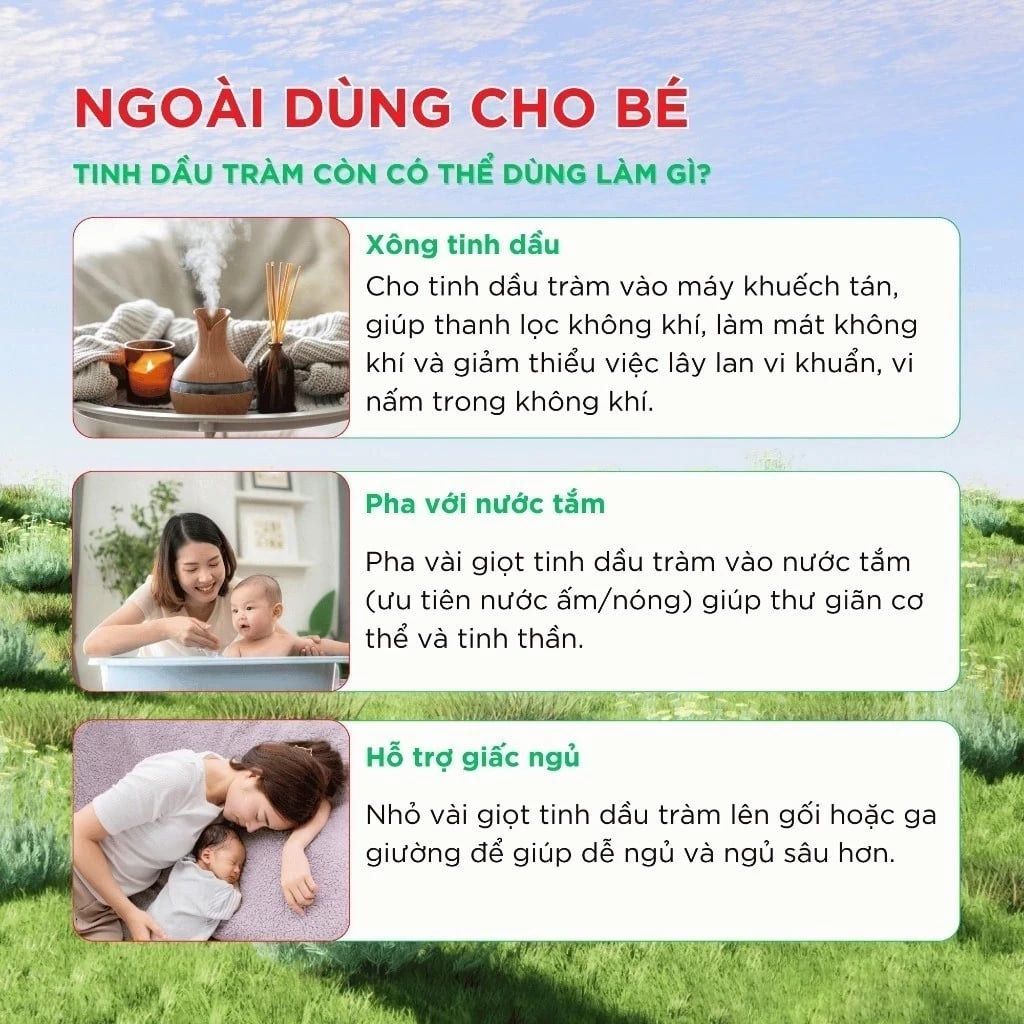 NGOÀI DÙNG CHO BÉ

TINH DẦU TRÀM CÒN CÓ THỂ DÙNG LÀM GÌ?

Xông tinh dầu

Cho tinh dầu tràm vào máy khuếch tán, giúp thanh lọc không khí, làm mát không khí và giảm thiểu việc lây lan vi khuẩn, vi nấm trong không khí.

Pha với nước tắm

Pha vài giọt tinh dầu tràm vào nước tắm (ưu tiên nước ấm/nóng) giúp thư giãn cơ thể và tinh thần.

Hỗ trợ giấc ngủ

Nhỏ vài giọt tinh dầu tràm lên gối hoặc ga giường để giúp dễ ngủ và ngủ sâu hơn.